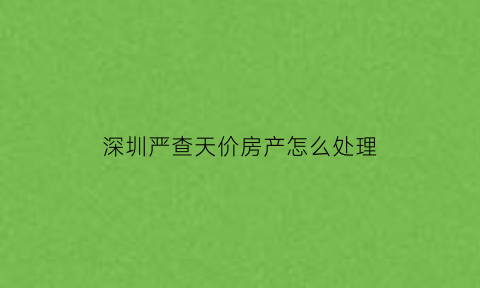 深圳严查天价房产怎么处理